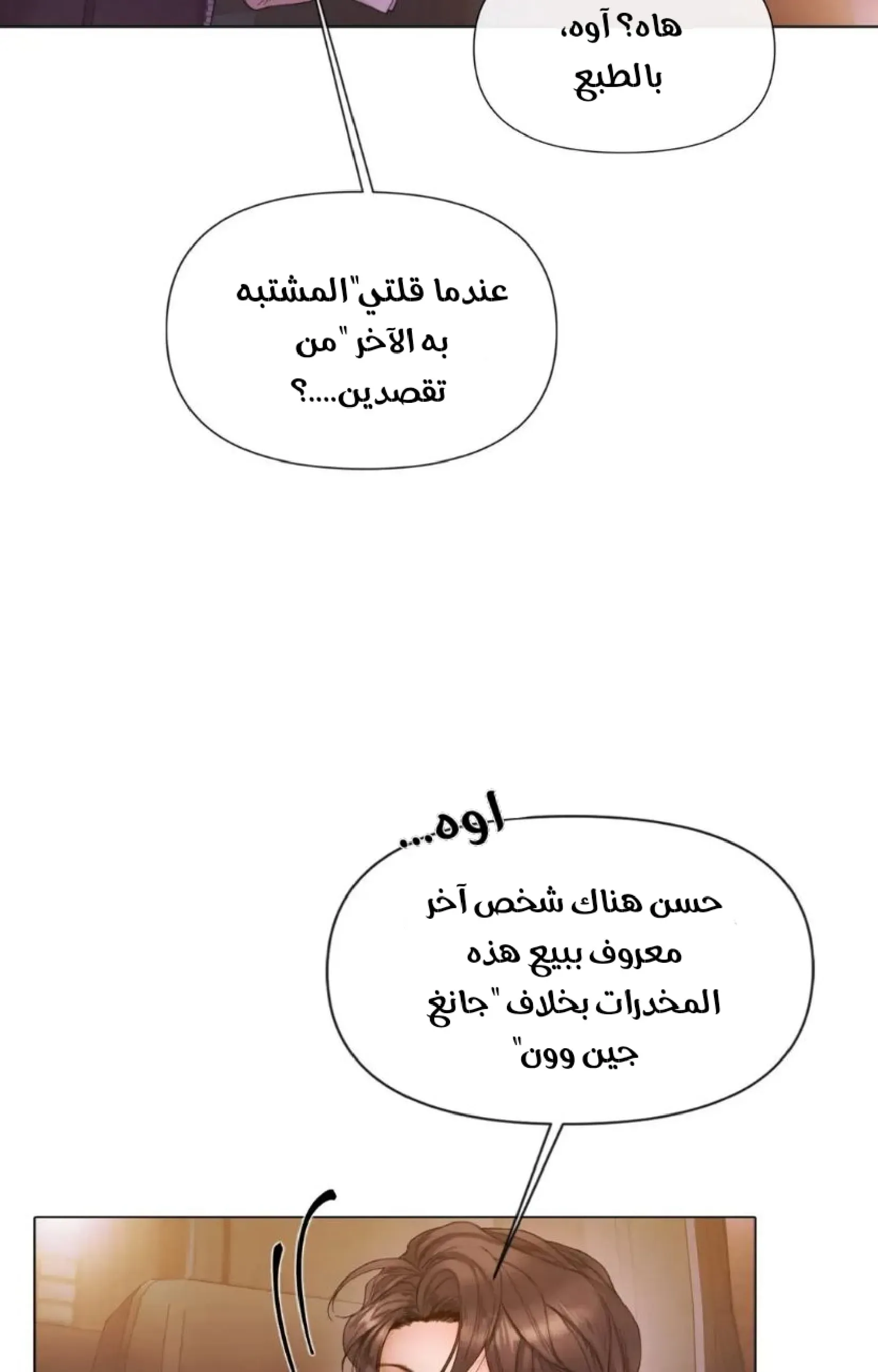 هاه؟ آوه، بالطبع

عندما قلتي"المشتبه به الآخر"من تقصدين....؟

اوه...

حسن هناك شخص آخر معروف ببيع هذه المخدرات بخلاف "جانغ جين وون"